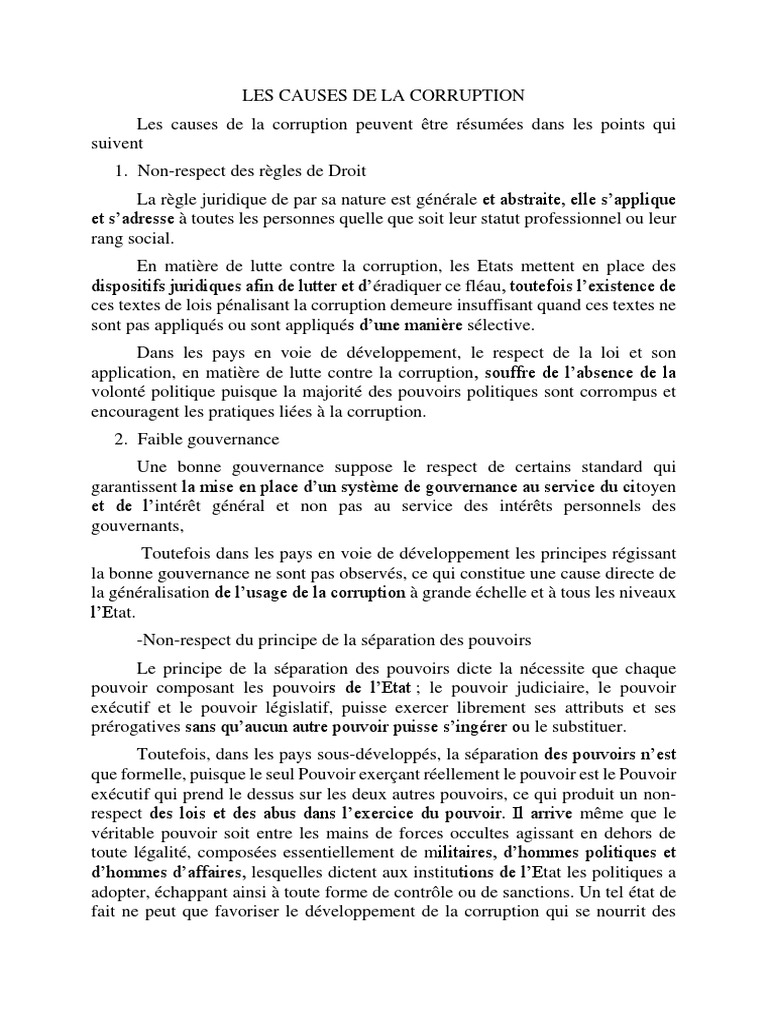 LES CAUSES DE LA CORRUPTION

Les causes de la corruption peuvent être résumées dans les points qui suivent

1. Non-respect des règles de Droit

La règle juridique de par sa nature est générale et abstraite, elle s'applique et s'adresse à toutes les personnes quelle que soit leur statut professionnel ou leur rang social.

En matière de lutte contre la corruption, les Etats mettent en place des dispositifs juridiques afin de lutter et d'éradiquer ce fléau, toutefois l'existence de ces textes de lois pénalisant la corruption demeure insuffisant quand ces textes ne sont pas appliqués ou sont appliqués d'une manière sélective.

Dans les pays en voie de développement, le respect de la loi et son application, en matière de lutte contre la corruption, souffre de l'absence de la volonté politique puisque la majorité des pouvoirs politiques sont corrompus et encouragent les pratiques liées à la corruption.

2. Faible gouvernance

Une bonne gouvernance suppose le respect de certains standard qui garantissent la mise en place d'un système de gouvernance au service du citoyen et de l'intérêt général et non pas au service des intérêts personnels des gouvernants,

Toutefois dans les pays en voie de développement les principes régissant la bonne gouvernance ne sont pas observés, ce qui constitue une cause directe de la généralisation de l'usage de la corruption à grande échelle et à tous les niveaux l'Etat.

-Non-respect du principe de la séparation des pouvoirs

Le principe de la séparation des pouvoirs dicte la nécessite que chaque pouvoir composant les pouvoirs de l'Etat ; le pouvoir judiciaire, le pouvoir exécutif et le pouvoir législatif, puisse exercer librement ses attributs et ses prérogatives sans qu'aucun autre pouvoir puisse s'ingérer ou le substituer.

Toutefois, dans les pays sous-développés, la séparation des pouvoirs n'est que formelle, puisque le seul Pouvoir exerçant réellement le pouvoir est le Pouvoir exécutif qui prend le dessus sur les deux autres pouvoirs, ce qui produit un non-respect des lois et des abus dans l'exercice du pouvoir. Il arrive même que le véritable pouvoir soit entre les mains de forces occultes agissant en dehors de toute légalité, composées essentiellement de militaires, d'hommes politiques et d'hommes d'affaires, lesquelles dictent aux institutions de l'Etat les politiques a adopter, échappant ainsi à toute forme de contrôle ou de sanctions. Un tel état de fait ne peut que favoriser le développement de la corruption qui se nourrit des